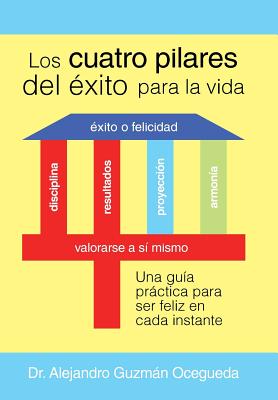 Los cuatro pilares del éxito para la vida

éxito o felicidad

disciplina

resultados

proyección

armonía

valorarse a sí mismo

Una guía práctica para ser feliz en cada instante

Dr. Alejandro Guzmán Ocegueda